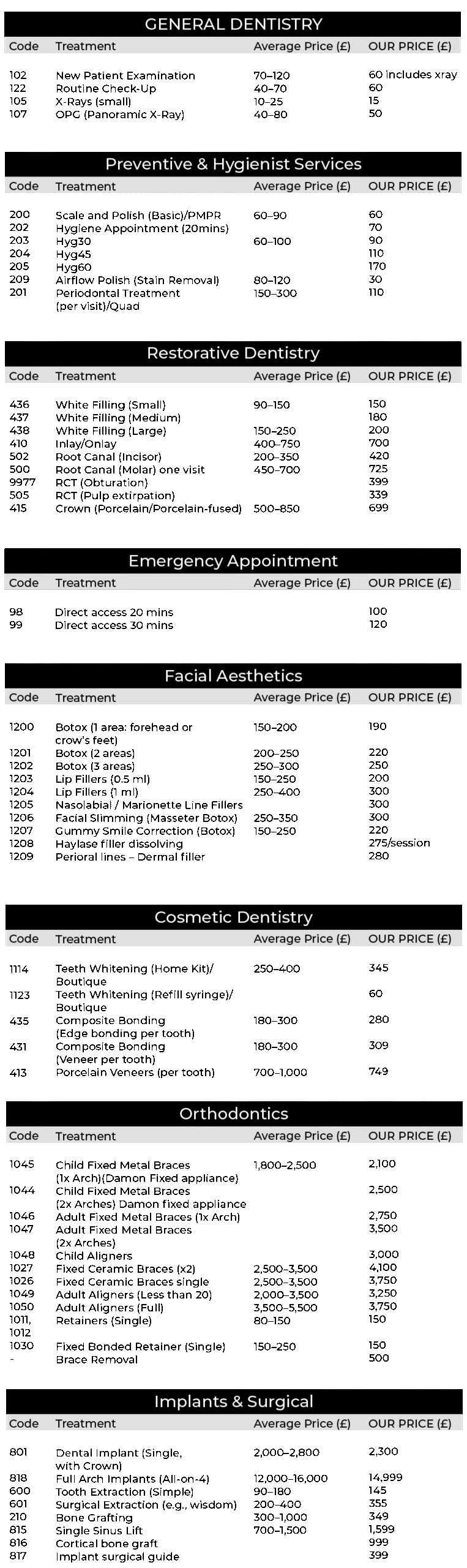 GENERAL DENTISTRY

| Code | Treatment | Average Price (£) | OUR PRICE (£) |
|---|---|---|---|
| 102 | New Patient Examination | 70–120 | 60 includes xray |
| 122 | Routine Check-Up | 40–70 | 60 |
| 105 | X-Rays (small) | 10–25 | 15 |
| 107 | OPG (Panoramic X-Ray) | 40–80 | 50 |

Preventive & Hygienist Services

| Code | Treatment | Average Price (£) | OUR PRICE (£) |
|---|---|---|---|
| 200 | Scale and Polish (Basic)/PMPR | 60–90 | 60 |
| 202 | Hygiene Appointment (20mins) | | 70 |
| 203 | Hyg30 | 60–100 | 90 |
| 204 | Hyg45 | | 110 |
| 205 | Hyg60 | | 170 |
| 209 | Airflow Polish (Stain Removal) | 80–120 | 30 |
| 201 | Periodontal Treatment (per visit)/Quad | 150–300 | 110 |

Restorative Dentistry

| Code | Treatment | Average Price (£) | OUR PRICE (£) |
|---|---|---|---|
| 436 | White Filling (Small) | 90–150 | 150 |
| 437 | White Filling (Medium) | | 180 |
| 438 | White Filling (Large) | 150–250 | 200 |
| 410 | Inlay/Onlay | 400–750 | 700 |
| 502 | Root Canal (Incisor) | 200–350 | 420 |
| 500 | Root Canal (Molar) one visit | 450–700 | 725 |
| 9977 | RCT (Obturation) | | 399 |
| 505 | RCT (Pulp extirpation) | | 339 |
| 415 | Crown (Porcelain/Porcelain-fused) | 500–850 | 699 |

Emergency Appointment

| Code | Treatment | Average Price (£) | OUR PRICE (£) |
|---|---|---|---|
| 98 | Direct access 20 mins | | 100 |
| 99 | Direct access 30 mins | | 120 |

Facial Aesthetics

| Code | Treatment | Average Price (£) | OUR PRICE (£) |
|---|---|---|---|
| 1200 | Botox (1 area: forehead or crow's feet) | 150–200 | 190 |
| 1201 | Botox (2 areas) | 200–250 | 220 |
| 1202 | Botox (3 areas) | 250–300 | 250 |
| 1203 | Lip Fillers (0.5 ml) | 150–250 | 200 |
| 1204 | Lip Fillers (1 ml) | 250–400 | 300 |
| 1205 | Nasolabial / Marionette Line Fillers | | 300 |
| 1206 | Facial Slimming (Masseter Botox) | 250–350 | 300 |
| 1207 | Gummy Smile Correction (Botox) | 150–250 | 220 |
| 1208 | Haylase filler dissolving | | 275/session |
| 1209 | Perioral lines – Dermal filler | | 280 |

Cosmetic Dentistry

| Code | Treatment | Average Price (£) | OUR PRICE (£) |
|---|---|---|---|
| 1114 | Teeth Whitening (Home Kit)/ Boutique | 250–400 | 345 |
| 1123 | Teeth Whitening (Refill syringe)/ Boutique | | 60 |
| 435 | Composite Bonding (Edge bonding per tooth) | 180–300 | 280 |
| 431 | Composite Bonding (Veneer per tooth) | 180–300 | 309 |
| 413 | Porcelain Veneers (per tooth) | 700–1,000 | 749 |

Orthodontics

| Code | Treatment | Average Price (£) | OUR PRICE (£) |
|---|---|---|---|
| 1045 | Child Fixed Metal Braces (1x Arch)(Damon Fixed appliance) | 1,800–2,500 | 2,100 |
| 1044 | Child Fixed Metal Braces (2x Arches) Damon fixed appliance | | 2,500 |
| 1046 | Adult Fixed Metal Braces (1x Arch) | | 2,750 |
| 1047 | Adult Fixed Metal Braces (2x Arches) | | 3,500 |
| 1048 | Child Aligners | | 3,000 |
| 1027 | Fixed Ceramic Braces (x2) | 2,500–3,500 | 4,100 |
| 1026 | Fixed Ceramic Braces single | 2,500–3,500 | 3,750 |
| 1049 | Adult Aligners (Less than 20) | 2,000–3,500 | 3,250 |
| 1050 | Adult Aligners (Full) | 3,500–5,500 | 3,750 |
| 1011, 1012 | Retainers (Single) | 80–150 | 150 |
| 1030 | Fixed Bonded Retainer (Single) | 150–250 | 150 |
| - | Brace Removal | | 500 |

Implants & Surgical

| Code | Treatment | Average Price (£) | OUR PRICE (£) |
|---|---|---|---|
| 801 | Dental Implant (Single, with Crown) | 2,000–2,800 | 2,300 |
| 818 | Full Arch Implants (All-on-4) | 12,000–16,000 | 14,999 |
| 600 | Tooth Extraction (Simple) | 90–180 | 145 |
| 601 | Surgical Extraction (e.g., wisdom) | 200–400 | 355 |
| 210 | Bone Grafting | 300–1,000 | 349 |
| 815 | Single Sinus Lift | 700–1,500 | 1,599 |
| 816 | Cortical bone graft | | 999 |
| 817 | Implant surgical guide | | 399 |